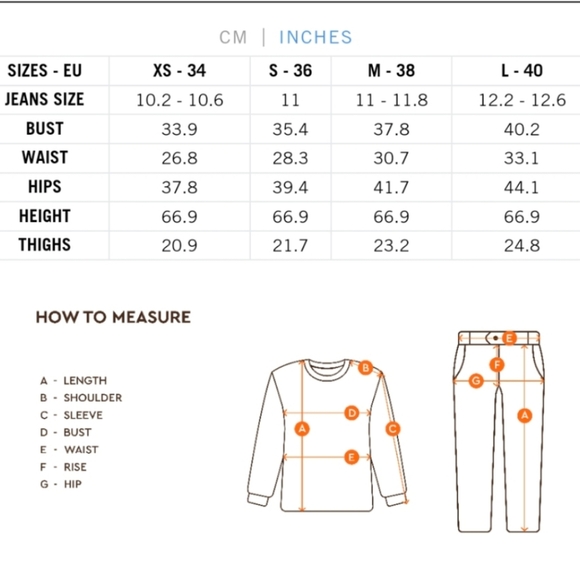 CM | INCHES

| SIZES - EU | XS - 34 | S - 36 | M - 38 | L - 40 |
|---|---|---|---|---|
| JEANS SIZE | 10.2 - 10.6 | 11 | 11 - 11.8 | 12.2 - 12.6 |
| BUST | 33.9 | 35.4 | 37.8 | 40.2 |
| WAIST | 26.8 | 28.3 | 30.7 | 33.1 |
| HIPS | 37.8 | 39.4 | 41.7 | 44.1 |
| HEIGHT | 66.9 | 66.9 | 66.9 | 66.9 |
| THIGHS | 20.9 | 21.7 | 23.2 | 24.8 |

HOW TO MEASURE

A - LENGTH
B - SHOULDER
C - SLEEVE
D - BUST
E - WAIST
F - RISE
G - HIP

B
D
A
C
E

E
F
G
A